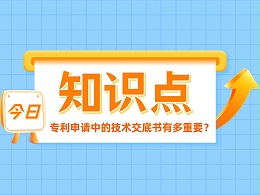 今日

知识点

专利申请中的技术交底书有多重要？